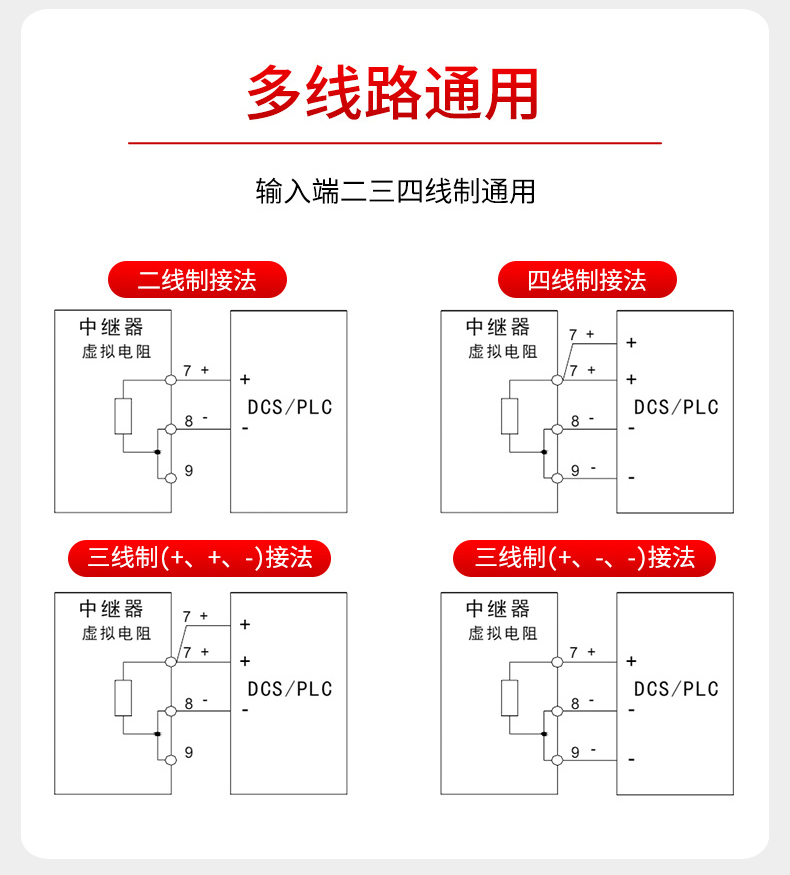 多线路通用

输入端二三四线制通用

二线制接法

中继器
虚拟电阻

7 +
8 -
9

+
DCS/PLC
-

四线制接法

中继器
虚拟电阻

7 +
7 +
8 -
9 -

+
+
DCS/PLC
-
-

三线制(+、+、-)接法

中继器
虚拟电阻

7 +
7 +
8 -
9

+
+
DCS/PLC
-

三线制(+、-、-)接法

中继器
虚拟电阻

7 +
8 -
9 -

+
DCS/PLC
-
-